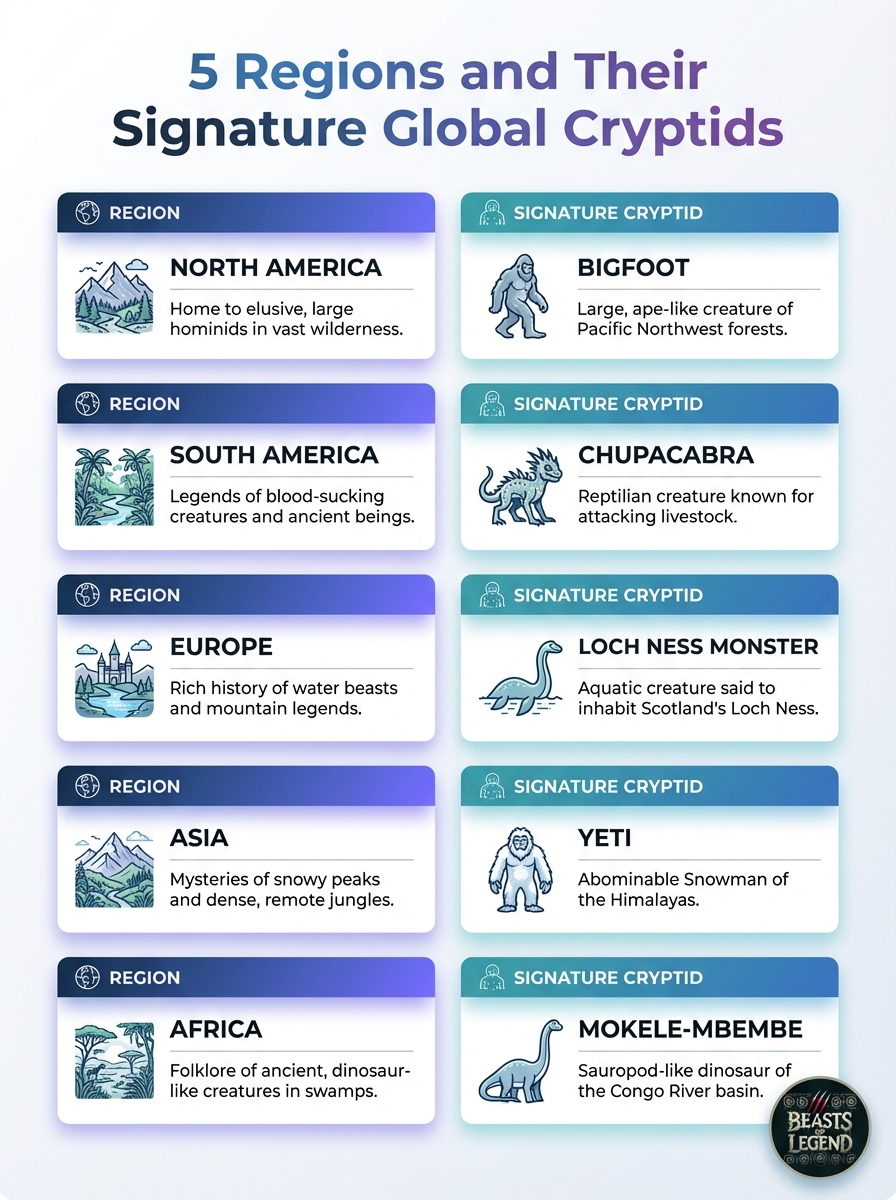 5 Regions and Their Signature Global Cryptids

REGION

NORTH AMERICA

Home to elusive, large hominids in vast wilderness.

SIGNATURE CRYPTID

BIGFOOT

Large, ape-like creature of Pacific Northwest forests.

REGION

SOUTH AMERICA

Legends of blood-sucking creatures and ancient beings.

SIGNATURE CRYPTID

CHUPACABRA

Reptilian creature known for attacking livestock.

REGION

EUROPE

Rich history of water beasts and mountain legends.

SIGNATURE CRYPTID

LOCH NESS MONSTER

Aquatic creature said to inhabit Scotland's Loch Ness.

REGION

ASIA

Mysteries of snowy peaks and dense, remote jungles.

SIGNATURE CRYPTID

YETI

Abominable Snowman of the Himalayas.

REGION

AFRICA

Folklore of ancient, dinosaur-like creatures in swamps.

SIGNATURE CRYPTID

MOKELE-MBEMBE

Sauropod-like dinosaur of the Congo River basin.

BEASTS OF LEGEND